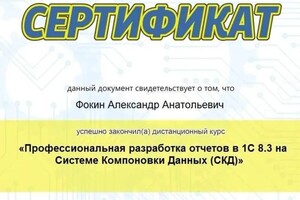 СЕРТИФИКАТ

данный документ свидетельствует о том, что

Фокин Александр Анатольевич

успешно закончил(а) дистанционный курс

«Профессиональная разработка отчетов в 1С 8.3 на Системе Компоновки Данных (СКД)»